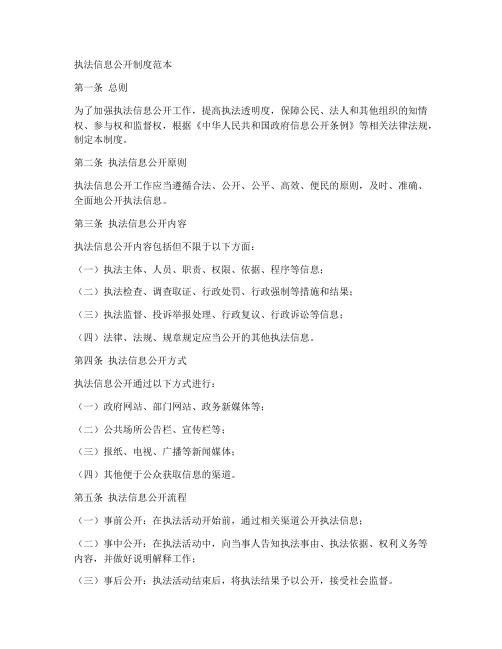 执法信息公开制度范本

第一条 总则

为了加强执法信息公开工作，提高执法透明度，保障公民、法人和其他组织的知情权、参与权和监督权，根据《中华人民共和国政府信息公开条例》等相关法律法规，制定本制度。

第二条 执法信息公开原则

执法信息公开工作应当遵循合法、公开、公平、高效、便民的原则，及时、准确、全面地公开执法信息。

第三条 执法信息公开内容

执法信息公开内容包括但不限于以下方面：

（一）执法主体、人员、职责、权限、依据、程序等信息；

（二）执法检查、调查取证、行政处罚、行政强制等措施和结果；

（三）执法监督、投诉举报处理、行政复议、行政诉讼等信息；

（四）法律、法规、规章规定应当公开的其他执法信息。

第四条 执法信息公开方式

执法信息公开通过以下方式进行：

（一）政府网站、部门网站、政务新媒体等；

（二）公共场所公告栏、宣传栏等；

（三）报纸、电视、广播等新闻媒体；

（四）其他便于公众获取信息的渠道。

第五条 执法信息公开流程

（一）事前公开：在执法活动开始前，通过相关渠道公开执法信息；

（二）事中公开：在执法活动中，向当事人告知执法事由、执法依据、权利义务等内容，并做好说明解释工作；

（三）事后公开：执法活动结束后，将执法结果予以公开，接受社会监督。